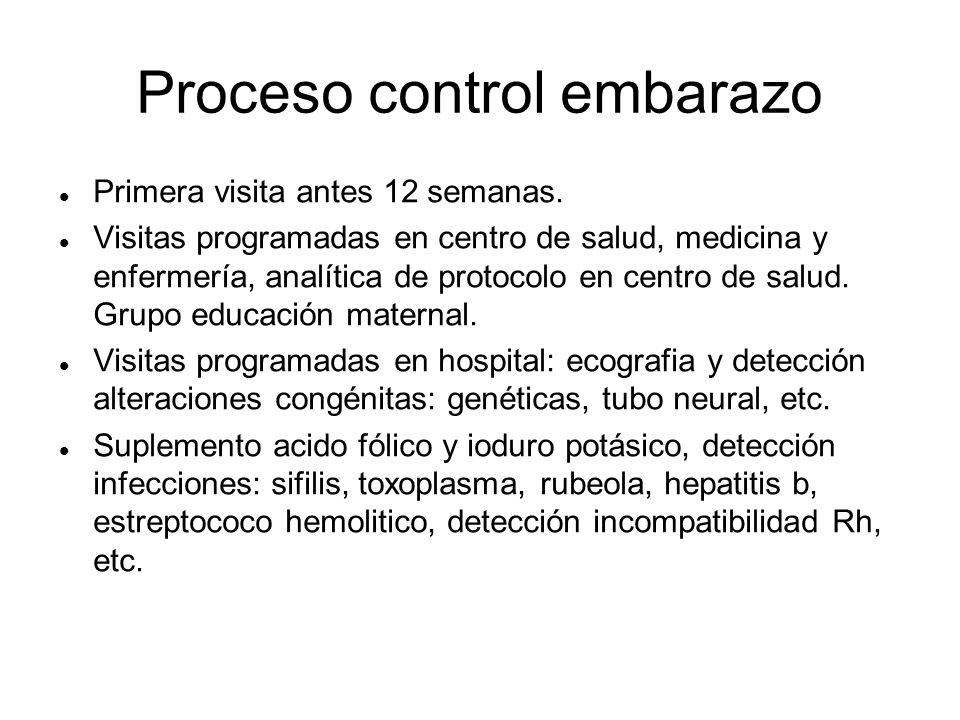 Proceso control embarazo

- Primera visita antes 12 semanas.
- Visitas programadas en centro de salud, medicina y enfermería, analítica de protocolo en centro de salud. Grupo educación maternal.
- Visitas programadas en hospital: ecografia y detección alteraciones congénitas: genéticas, tubo neural, etc.
- Suplemento acido fólico y ioduro potásico, detección infecciones: sifilis, toxoplasma, rubeola, hepatitis b, estreptococo hemolitico, detección incompatibilidad Rh, etc.